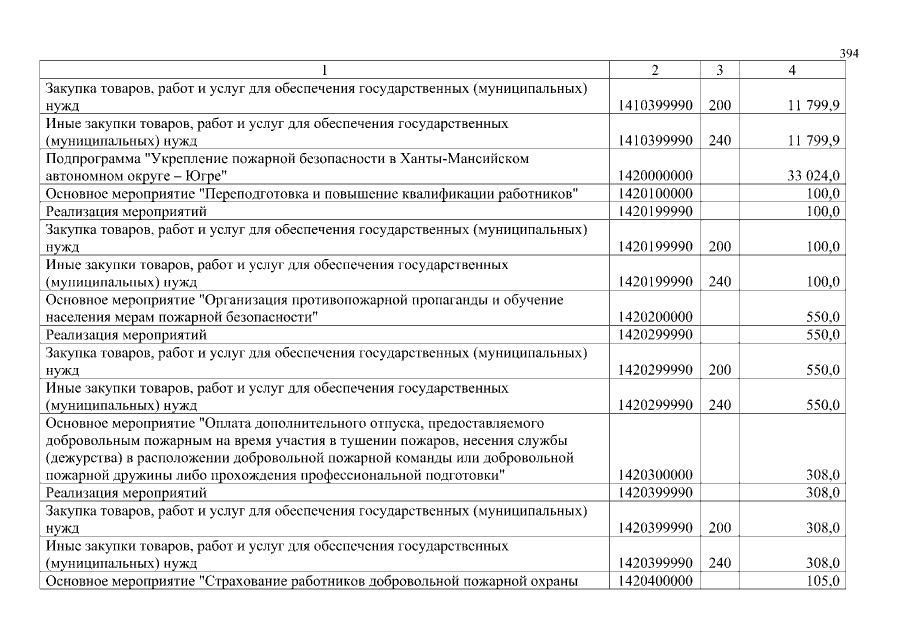 394

| 1 | 2 | 3 | 4 |
|---|---|---|---|
| Закупка товаров, работ и услуг для обеспечения государственных (муниципальных) нужд | 1410399990 | 200 | 11 799,9 |
| Иные закупки товаров, работ и услуг для обеспечения государственных (муниципальных) нужд | 1410399990 | 240 | 11 799,9 |
| Подпрограмма "Укрепление пожарной безопасности в Ханты-Мансийском автономном округе – Югре" | 1420000000 | | 33 024,0 |
| Основное мероприятие "Переподготовка и повышение квалификации работников" | 1420100000 | | 100,0 |
| Реализация мероприятий | 1420199990 | | 100,0 |
| Закупка товаров, работ и услуг для обеспечения государственных (муниципальных) нужд | 1420199990 | 200 | 100,0 |
| Иные закупки товаров, работ и услуг для обеспечения государственных (муниципальных) нужд | 1420199990 | 240 | 100,0 |
| Основное мероприятие "Организация противопожарной пропаганды и обучение населения мерам пожарной безопасности" | 1420200000 | | 550,0 |
| Реализация мероприятий | 1420299990 | | 550,0 |
| Закупка товаров, работ и услуг для обеспечения государственных (муниципальных) нужд | 1420299990 | 200 | 550,0 |
| Иные закупки товаров, работ и услуг для обеспечения государственных (муниципальных) нужд | 1420299990 | 240 | 550,0 |
| Основное мероприятие "Оплата дополнительного отпуска, предоставляемого добровольным пожарным на время участия в тушении пожаров, несения службы (дежурства) в расположении добровольной пожарной команды или добровольной пожарной дружины либо прохождения профессиональной подготовки" | 1420300000 | | 308,0 |
| Реализация мероприятий | 1420399990 | | 308,0 |
| Закупка товаров, работ и услуг для обеспечения государственных (муниципальных) нужд | 1420399990 | 200 | 308,0 |
| Иные закупки товаров, работ и услуг для обеспечения государственных (муниципальных) нужд | 1420399990 | 240 | 308,0 |
| Основное мероприятие "Страхование работников добровольной пожарной охраны | 1420400000 | | 105,0 |